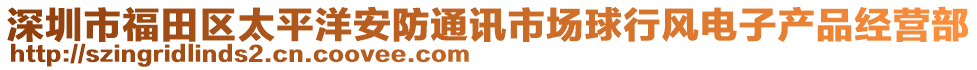 深圳市福田区太平洋安防通讯市场球行风电子产品经营部
http://szingridlinds2.cn.coovee.com